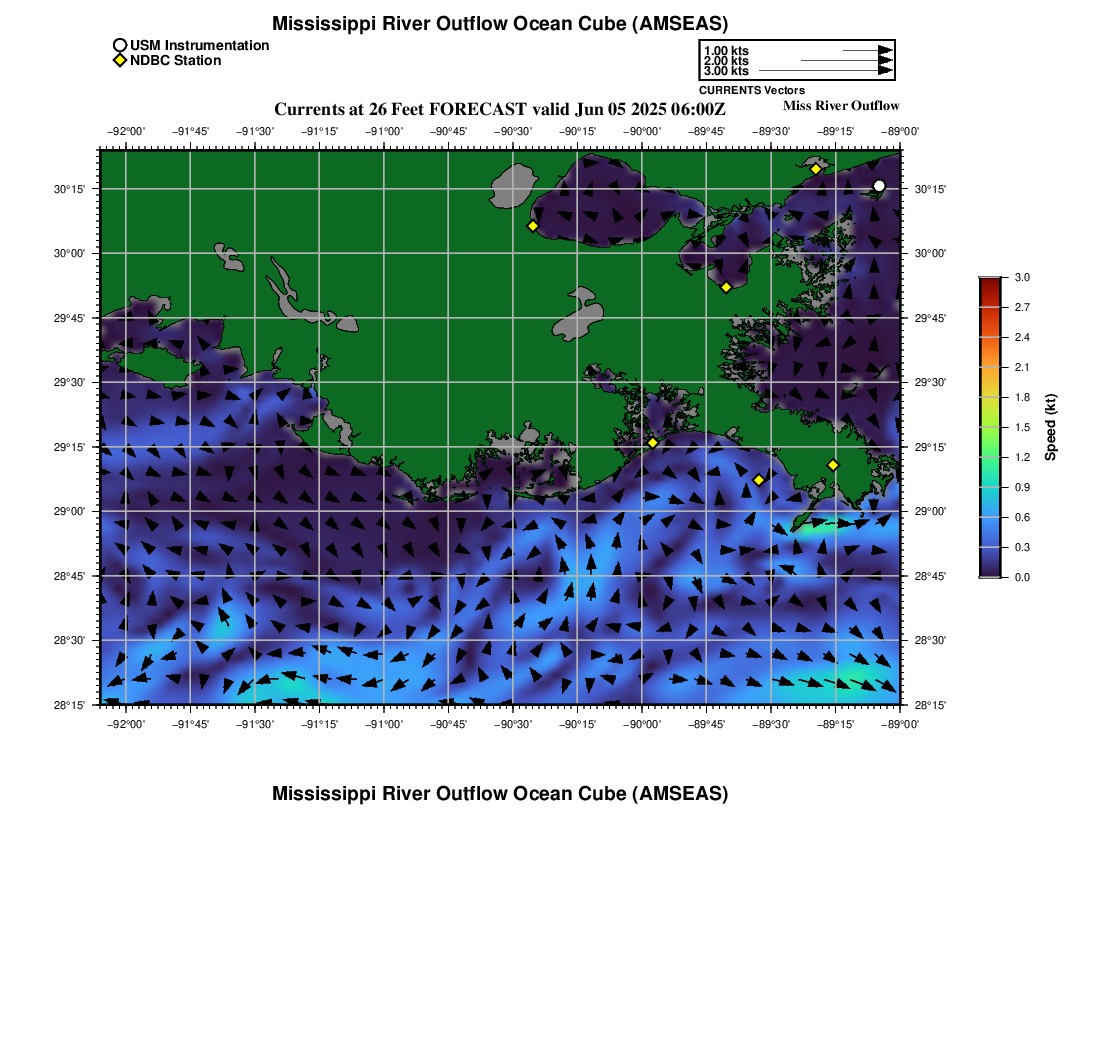 Mississippi River Outflow Ocean Cube (AMSEAS)

USM Instrumentation
NDBC Station

1.00 kts
2.00 kts
3.00 kts
CURRENTS Vectors

Currents at 26 Feet FORECAST valid Jun 05 2025 06:00Z

Miss River Outflow

−92°00' −91°45' −91°30' −91°15' −91°00' −90°45' −90°30' −90°15' −90°00' −89°45' −89°30' −89°15' −89°00'

30°15' 30°00' 29°45' 29°30' 29°15' 29°00' 28°45' 28°30' 28°15'

30°15' 30°00' 29°45' 29°30' 29°15' 29°00' 28°45' 28°30' 28°15'

−92°00' −91°45' −91°30' −91°15' −91°00' −90°45' −90°30' −90°15' −90°00' −89°45' −89°30' −89°15' −89°00'

3.0
2.7
2.4
2.1
1.8
1.5
1.2
0.9
0.6
0.3
0.0
Speed (kt)

Mississippi River Outflow Ocean Cube (AMSEAS)